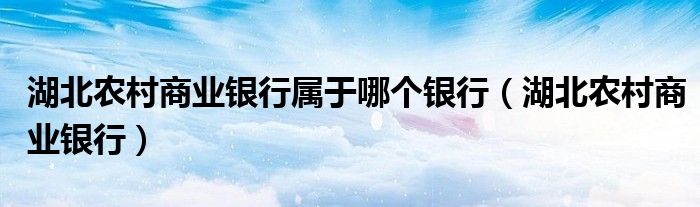 湖北农村商业银行属于哪个银行（湖北农村商业银行）